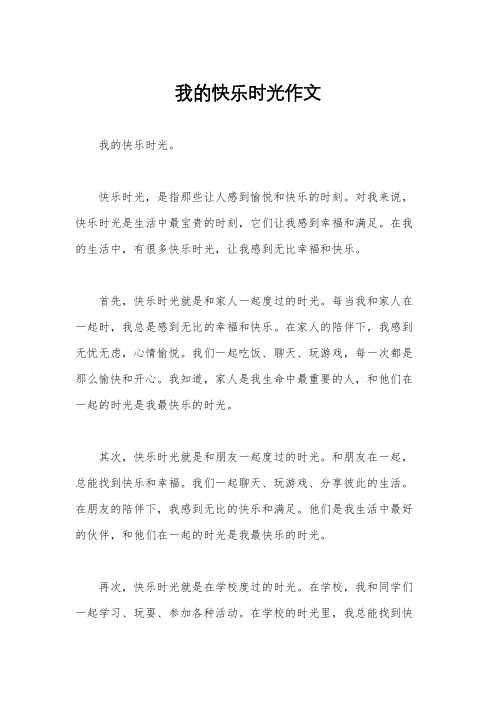 我的快乐时光作文

我的快乐时光。

快乐时光，是指那些让人感到愉悦和快乐的时刻。对我来说，快乐时光是生活中最宝贵的时刻，它们让我感到幸福和满足。在我的生活中，有很多快乐时光，让我感到无比幸福和快乐。

首先，快乐时光就是和家人一起度过的时光。每当我和家人在一起时，我总是感到无比的幸福和快乐。在家人的陪伴下，我感到无忧无虑，心情愉悦。我们一起吃饭、聊天、玩游戏，每一次都是那么愉快和开心。我知道，家人是我生命中最重要的人，和他们在一起的时光是我最快乐的时光。

其次，快乐时光就是和朋友一起度过的时光。和朋友在一起，总能找到快乐和幸福。我们一起聊天、玩游戏、分享彼此的生活。在朋友的陪伴下，我感到无比的快乐和满足。他们是我生活中最好的伙伴，和他们在一起的时光是我最快乐的时光。

再次，快乐时光就是在学校度过的时光。在学校，我和同学们一起学习、玩耍、参加各种活动。在学校的时光里，我总能找到快